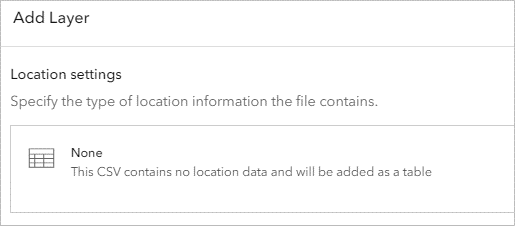 Add Layer

Location settings

Specify the type of location information the file contains.

None

This CSV contains no location data and will be added as a table